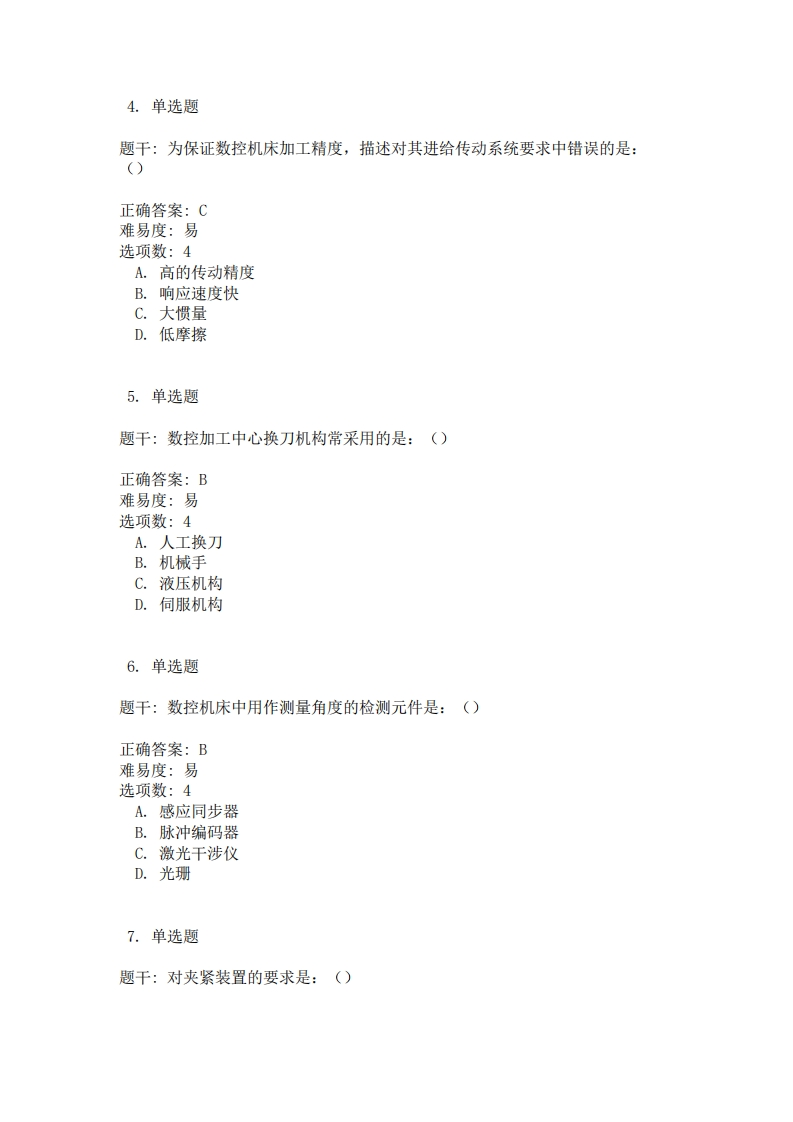 4. 单选题

题干：为保证数控机床加工精度，描述对其进给传动系统要求中错误的是：（）

正确答案：C
难易度：易
选项数：4
A. 高的传动精度
B. 响应速度快
C. 大惯量
D. 低摩擦

5. 单选题

题干：数控加工中心换刀机构常采用的是：（）

正确答案：B
难易度：易
选项数：4
A. 人工换刀
B. 机械手
C. 液压机构
D. 伺服机构

6. 单选题

题干：数控机床中用作测量角度的检测元件是：（）

正确答案：B
难易度：易
选项数：4
A. 感应同步器
B. 脉冲编码器
C. 激光干涉仪
D. 光珊

7. 单选题

题干：对夹紧装置的要求是：（）